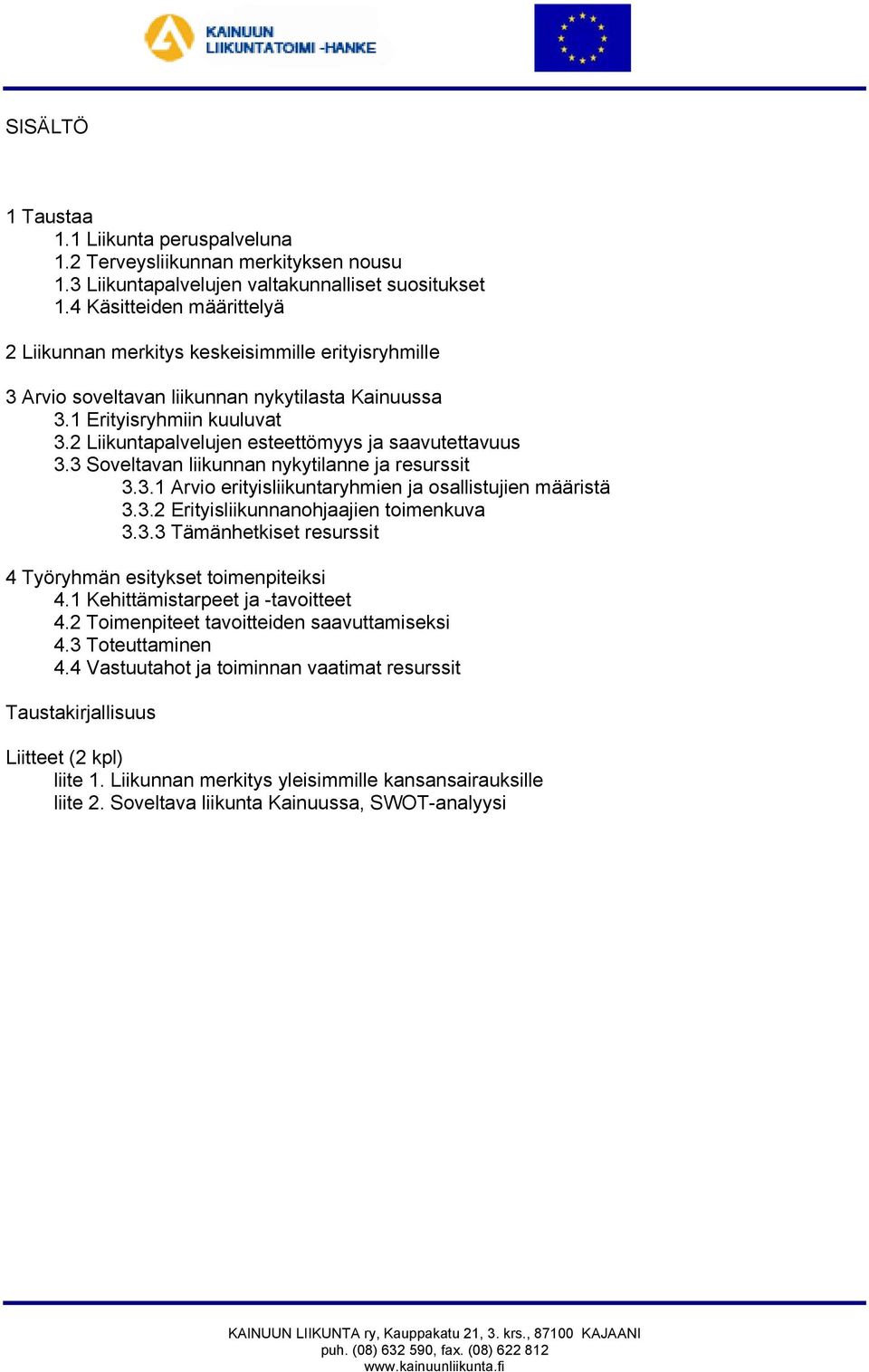 KAINUUN LIIKUNTATOIMI -HANKE

SISÄLTÖ

1 Taustaa
1.1 Liikunta peruspalveluna
1.2 Terveysliikunnan merkityksen nousu
1.3 Liikuntapalvelujen valtakunnalliset suositukset
1.4 Käsitteiden määrittelyä

2 Liikunnan merkitys keskeisimmille erityisryhmille

3 Arvio soveltavan liikunnan nykytilasta Kainuussa
3.1 Erityisryhmiin kuuluvat
3.2 Liikuntapalvelujen esteettömyys ja saavutettavuus
3.3 Soveltavan liikunnan nykytilanne ja resurssit
3.3.1 Arvio erityisliikuntaryhmien ja osallistujien määristä
3.3.2 Erityisliikunnanohjaajien toimenkuva
3.3.3 Tämänhetkiset resurssit

4 Työryhmän esitykset toimenpiteiksi
4.1 Kehittämistarpeet ja -tavoitteet
4.2 Toimenpiteet tavoitteiden saavuttamiseksi
4.3 Toteuttaminen
4.4 Vastuutahot ja toiminnan vaatimat resurssit

Taustakirjallisuus

Liitteet (2 kpl)
liite 1. Liikunnan merkitys yleisimmille kansansairauksille
liite 2. Soveltava liikunta Kainuussa, SWOT-analyysi

KAINUUN LIIKUNTA ry, Kauppakatu 21, 3. krs., 87100 KAJAANI
puh. (08) 632 590, fax. (08) 622 812
www.kainuunliikunta.fi